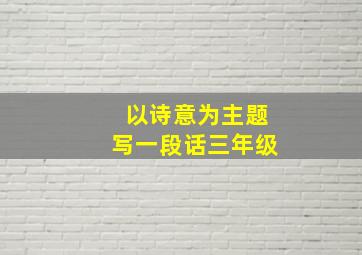 以诗意为主题
写一段话三年级